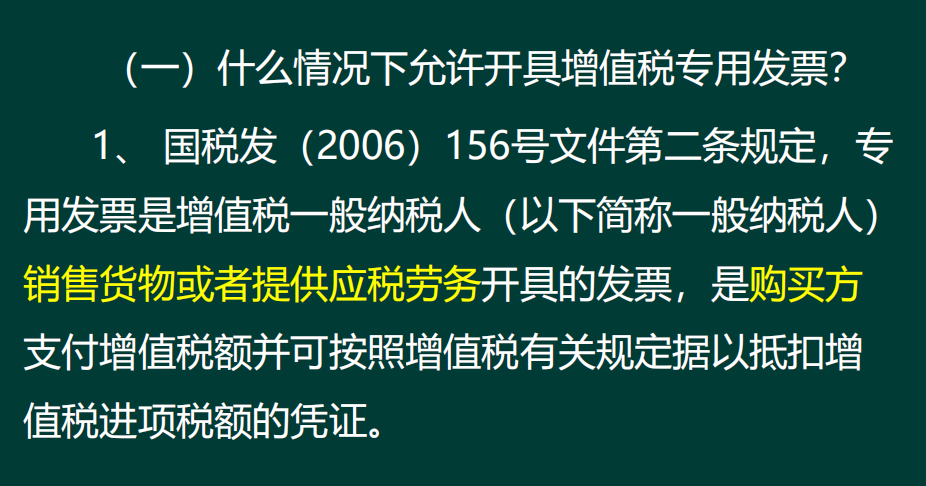 （一）什么情况下允许开具增值税专用发票？

1、 国税发（2006）156号文件第二条规定，专用发票是增值税一般纳税人（以下简称一般纳税人）销售货物或者提供应税劳务开具的发票，是购买方支付增值税额并可按照增值税有关规定据以抵扣增值税进项税额的凭证。